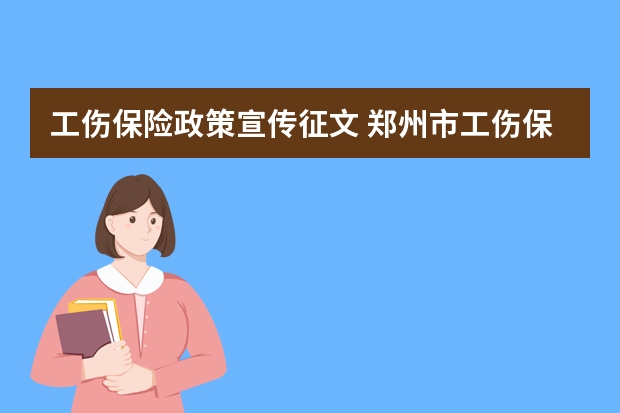 工伤保险政策宣传征文 郑州市工伤保